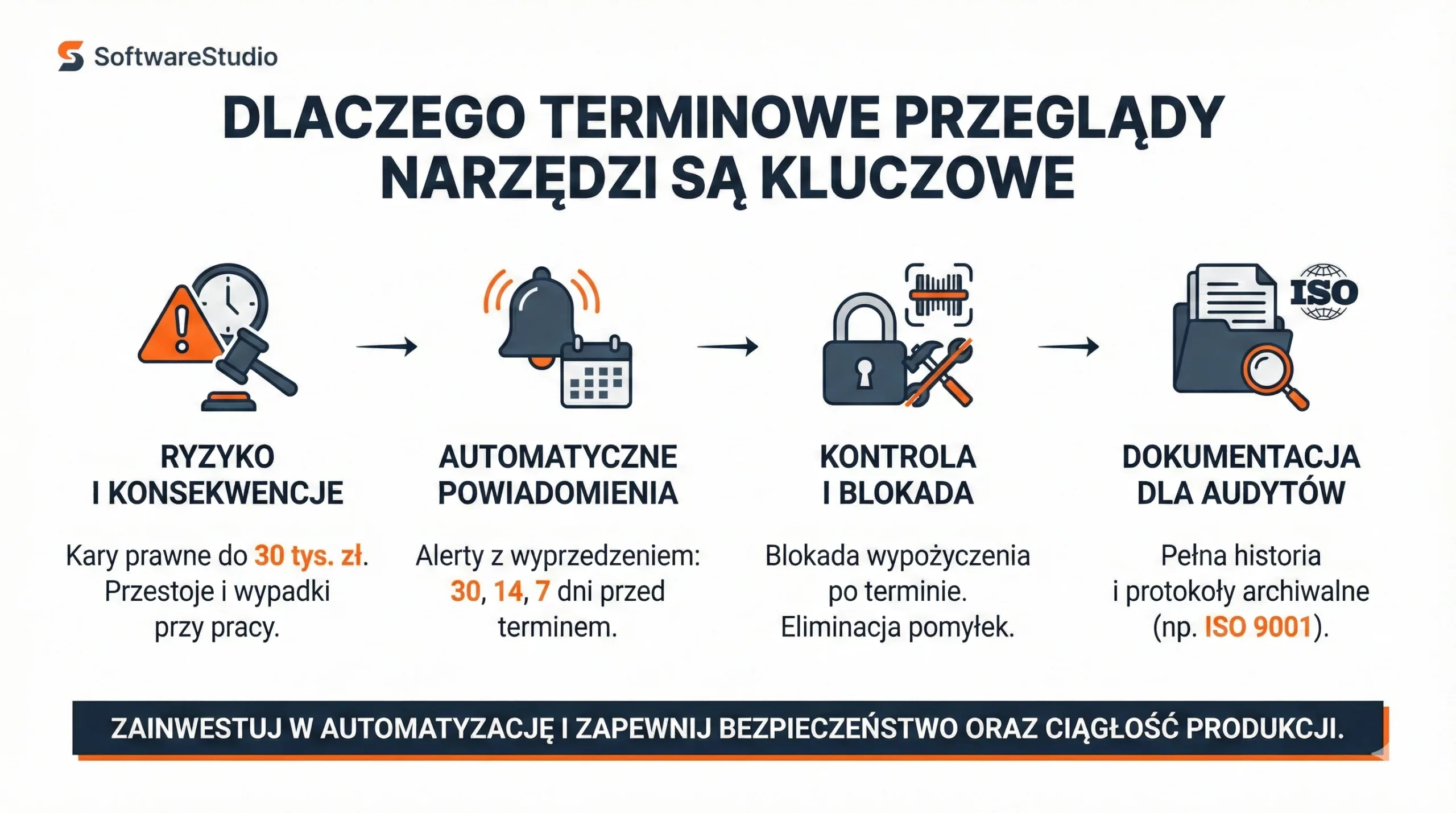 SoftwareStudio

DLACZEGO TERMINOWE PRZEGLĄDY NARZĘDZI SĄ KLUCZOWE

ISO

RYZYKO I KONSEKWENCJE

Kary prawne do 30 tys. zł. Przestoje i wypadki przy pracy.

AUTOMATYCZNE POWIADOMIENIA

Alerty z wyprzedzeniem: 30, 14, 7 dni przed terminem.

KONTROLA I BLOKADA

Blokada wypożyczenia po terminie. Eliminacja pomyłek.

DOKUMENTACJA DLA AUDYTÓW

Pełna historia i protokoły archiwalne (np. ISO 9001).

ZAINWESTUJ W AUTOMATYZACJĘ I ZAPEWNIJ BEZPIECZEŃSTWO ORAZ CIĄGŁOŚĆ PRODUKCJI.